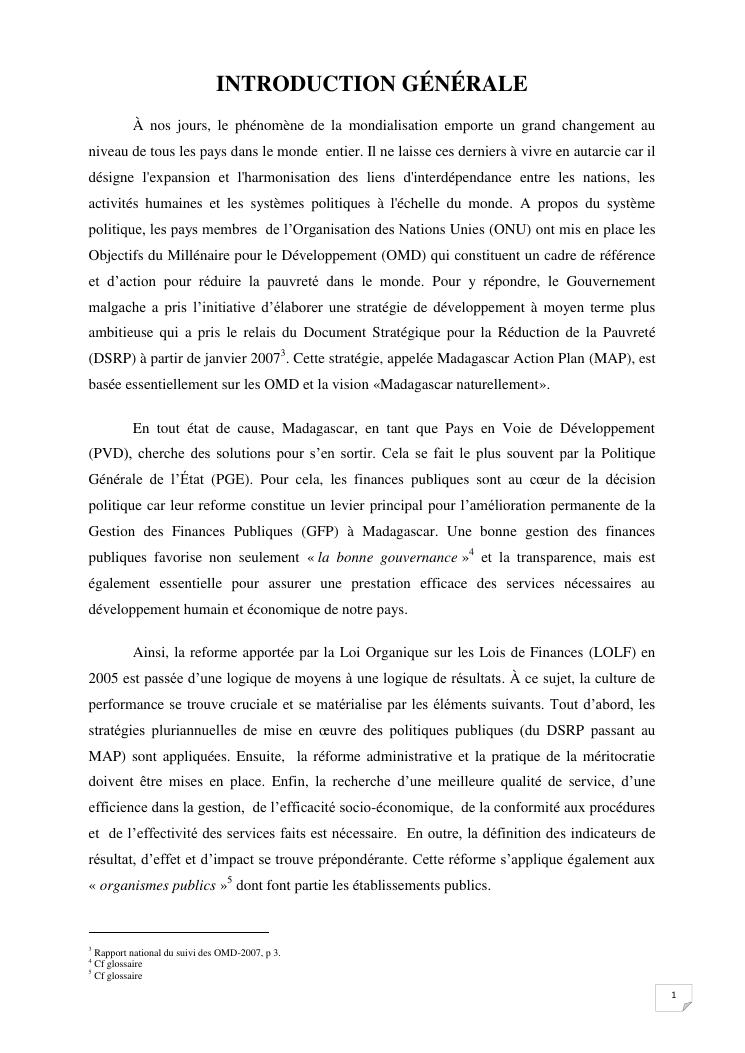 INTRODUCTION GÉNÉRALE

À nos jours, le phénomène de la mondialisation emporte un grand changement au niveau de tous les pays dans le monde entier. Il ne laisse ces derniers à vivre en autarcie car il désigne l'expansion et l'harmonisation des liens d'interdépendance entre les nations, les activités humaines et les systèmes politiques à l'échelle du monde. A propos du système politique, les pays membres de l'Organisation des Nations Unies (ONU) ont mis en place les Objectifs du Millénaire pour le Développement (OMD) qui constituent un cadre de référence et d'action pour réduire la pauvreté dans le monde. Pour y répondre, le Gouvernement malgache a pris l'initiative d'élaborer une stratégie de développement à moyen terme plus ambitieuse qui a pris le relais du Document Stratégique pour la Réduction de la Pauvreté (DSRP) à partir de janvier 2007$^3$. Cette stratégie, appelée Madagascar Action Plan (MAP), est basée essentiellement sur les OMD et la vision «Madagascar naturellement».

En tout état de cause, Madagascar, en tant que Pays en Voie de Développement (PVD), cherche des solutions pour s'en sortir. Cela se fait le plus souvent par la Politique Générale de l'État (PGE). Pour cela, les finances publiques sont au cœur de la décision politique car leur reforme constitue un levier principal pour l'amélioration permanente de la Gestion des Finances Publiques (GFP) à Madagascar. Une bonne gestion des finances publiques favorise non seulement « la bonne gouvernance »$^4$ et la transparence, mais est également essentielle pour assurer une prestation efficace des services nécessaires au développement humain et économique de notre pays.

Ainsi, la reforme apportée par la Loi Organique sur les Lois de Finances (LOLF) en 2005 est passée d'une logique de moyens à une logique de résultats. À ce sujet, la culture de performance se trouve cruciale et se matérialise par les éléments suivants. Tout d'abord, les stratégies pluriannuelles de mise en œuvre des politiques publiques (du DSRP passant au MAP) sont appliquées. Ensuite, la réforme administrative et la pratique de la méritocratie doivent être mises en place. Enfin, la recherche d'une meilleure qualité de service, d'une efficience dans la gestion, de l'efficacité socio-économique, de la conformité aux procédures et de l'effectivité des services faits est nécessaire. En outre, la définition des indicateurs de résultat, d'effet et d'impact se trouve prépondérante. Cette réforme s'applique également aux « organismes publics »$^5$ dont font partie les établissements publics.

$^3$ Rapport national du suivi des OMD-2007, p 3.
$^4$ Cf glossaire
$^5$ Cf glossaire

1